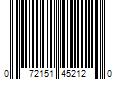 0 72151 45212 0